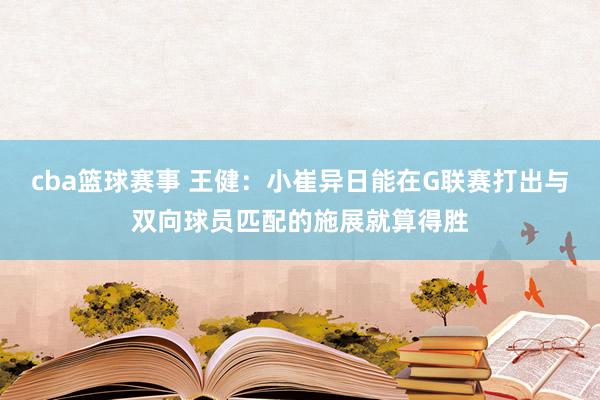 cba篮球赛事 王健：小崔异日能在G联赛打出与双向球员匹配的施展就算得胜